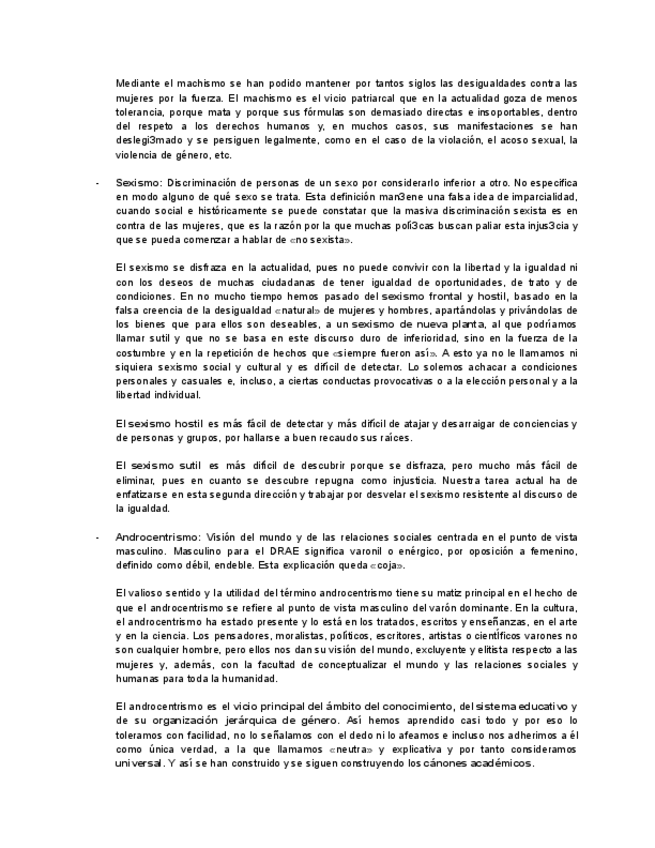 Mediante el machismo se han podido mantener por tantos siglos las desigualdades contra las mujeres por la fuerza. El machismo es el vicio patriarcal que en la actualidad goza de menos tolerancia, porque mata y porque sus fórmulas son demasiado directas e insoportables, dentro del respeto a los derechos humanos y, en muchos casos, sus manifestaciones se han deslegi3mado y se persiguen legalmente, como en el caso de la violación, el acoso sexual, la violencia de género, etc.

- Sexismo: Discriminación de personas de un sexo por considerarlo inferior a otro. No especifica en modo alguno de qué sexo se trata. Esta definición man3ene una falsa idea de imparcialidad, cuando social e históricamente se puede constatar que la masiva discriminación sexista es en contra de las mujeres, que es la razón por la que muchas polí3cas buscan paliar esta injus3cia y que se pueda comenzar a hablar de «no sexista».

El sexismo se disfraza en la actualidad, pues no puede convivir con la libertad y la igualdad ni con los deseos de muchas ciudadanas de tener igualdad de oportunidades, de trato y de condiciones. En no mucho tiempo hemos pasado del sexismo frontal y hostil, basado en la falsa creencia de la desigualdad «natural» de mujeres y hombres, apartándolas y privándolas de los bienes que para ellos son deseables, a un sexismo de nueva planta, al que podríamos llamar sutil y que no se basa en este discurso duro de inferioridad, sino en la fuerza de la costumbre y en la repetición de hechos que «siempre fueron así». A esto ya no le llamamos ni siquiera sexismo social y cultural y es difícil de detectar. Lo solemos achacar a condiciones personales y casuales e, incluso, a ciertas conductas provocativas o a la elección personal y a la libertad individual.

El sexismo hostil es más fácil de detectar y más difícil de atajar y desarraigar de conciencias y de personas y grupos, por hallarse a buen recaudo sus raíces.

El sexismo sutil es más difícil de descubrir porque se disfraza, pero mucho más fácil de eliminar, pues en cuanto se descubre repugna como injusticia. Nuestra tarea actual ha de enfatizarse en esta segunda dirección y trabajar por desvelar el sexismo resistente al discurso de la igualdad.

- Androcentrismo: Visión del mundo y de las relaciones sociales centrada en el punto de vista masculino. Masculino para el DRAE significa varonil o enérgico, por oposición a femenino, definido como débil, endeble. Esta explicación queda «coja».

El valioso sentido y la utilidad del término androcentrismo tiene su matiz principal en el hecho de que el androcentrismo se refiere al punto de vista masculino del varón dominante. En la cultura, el androcentrismo ha estado presente y lo está en los tratados, escritos y enseñanzas, en el arte y en la ciencia. Los pensadores, moralistas, políticos, escritores, artistas o científicos varones no son cualquier hombre, pero ellos nos dan su visión del mundo, excluyente y elitista respecto a las mujeres y, además, con la facultad de conceptualizar el mundo y las relaciones sociales y humanas para toda la humanidad.

El androcentrismo es el vicio principal del ámbito del conocimiento, del sistema educativo y de su organización jerárquica de género. Así hemos aprendido casi todo y por eso lo toleramos con facilidad, no lo señalamos con el dedo ni lo afeamos e incluso nos adherimos a él como única verdad, a la que llamamos «neutra» y explicativa y por tanto consideramos universal. Y así se han construido y se siguen construyendo los cánones académicos.